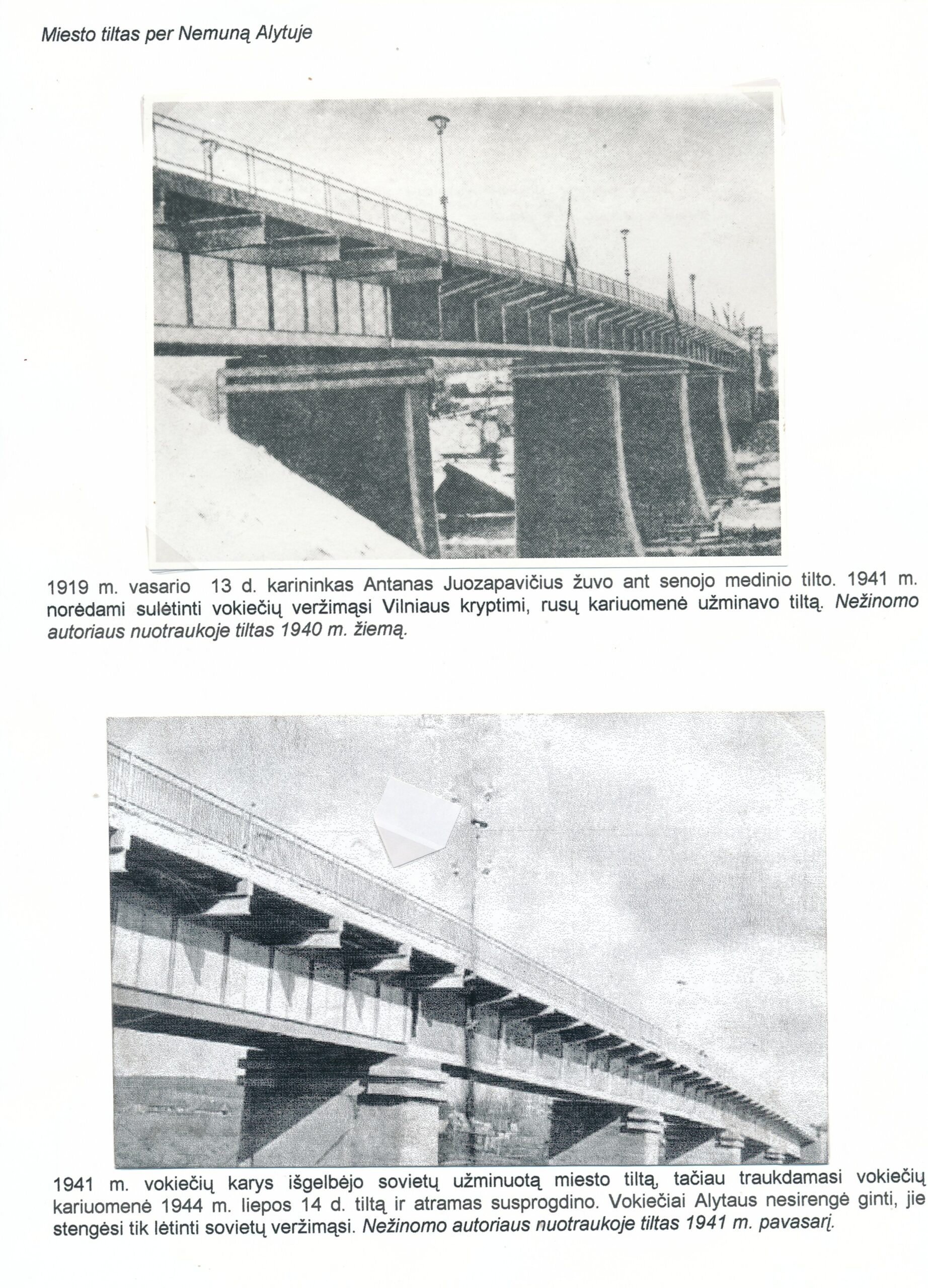 Miesto tiltas per Nemuną Alytuje

1919 m. vasario 13 d. karininkas Antanas Juozapavičius žuvo ant senojo medinio tilto. 1941 m. norėdami sulėtinti vokiečių veržimąsi Vilniaus kryptimi, rusų kariuomenė užminavo tiltą. Nežinomo autoriaus nuotraukoje tiltas 1940 m. žiemą.

1941 m. vokiečių karys išgelbėjo sovietų užminuotą miesto tiltą, tačiau traukdamasi vokiečių kariuomenė 1944 m. liepos 14 d. tiltą ir atramas susprogdino. Vokiečiai Alytaus nesirengė ginti, jie stengėsi tik lėtinti sovietų veržimąsi. Nežinomo autoriaus nuotraukoje tiltas 1941 m. pavasarį.